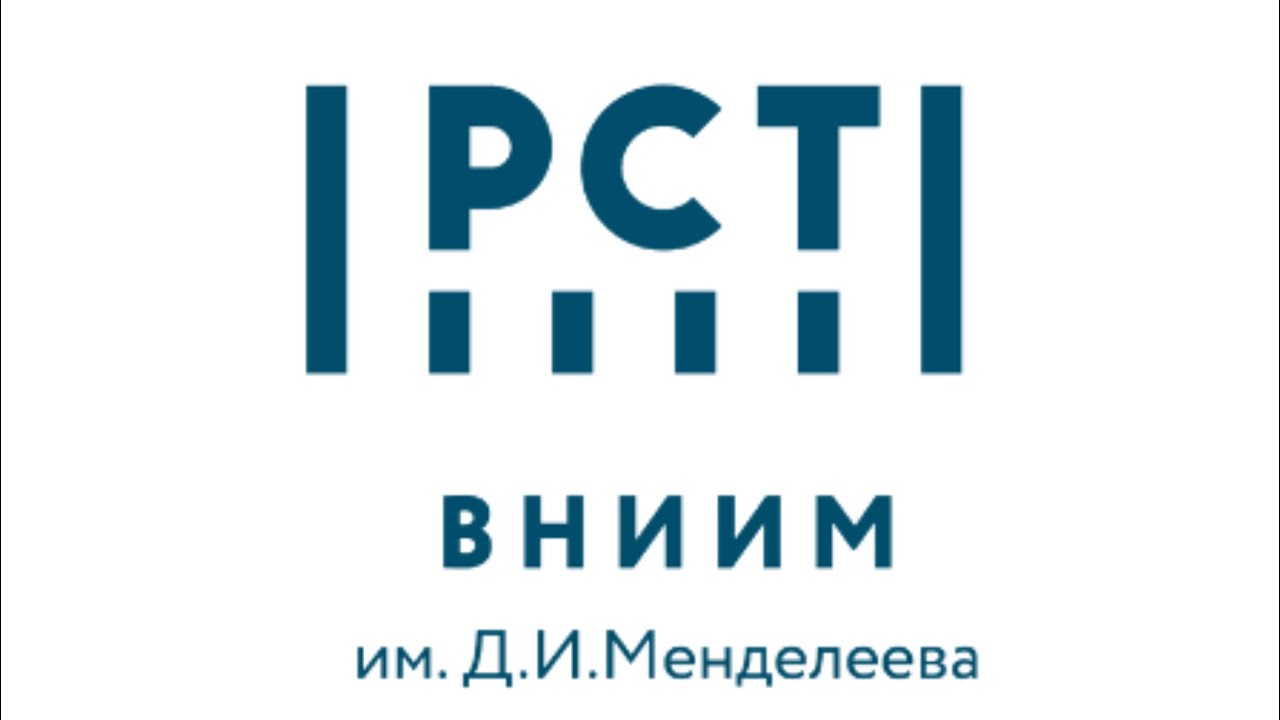 РСТ

ВНИИМ

им. Д.И.Менделеева